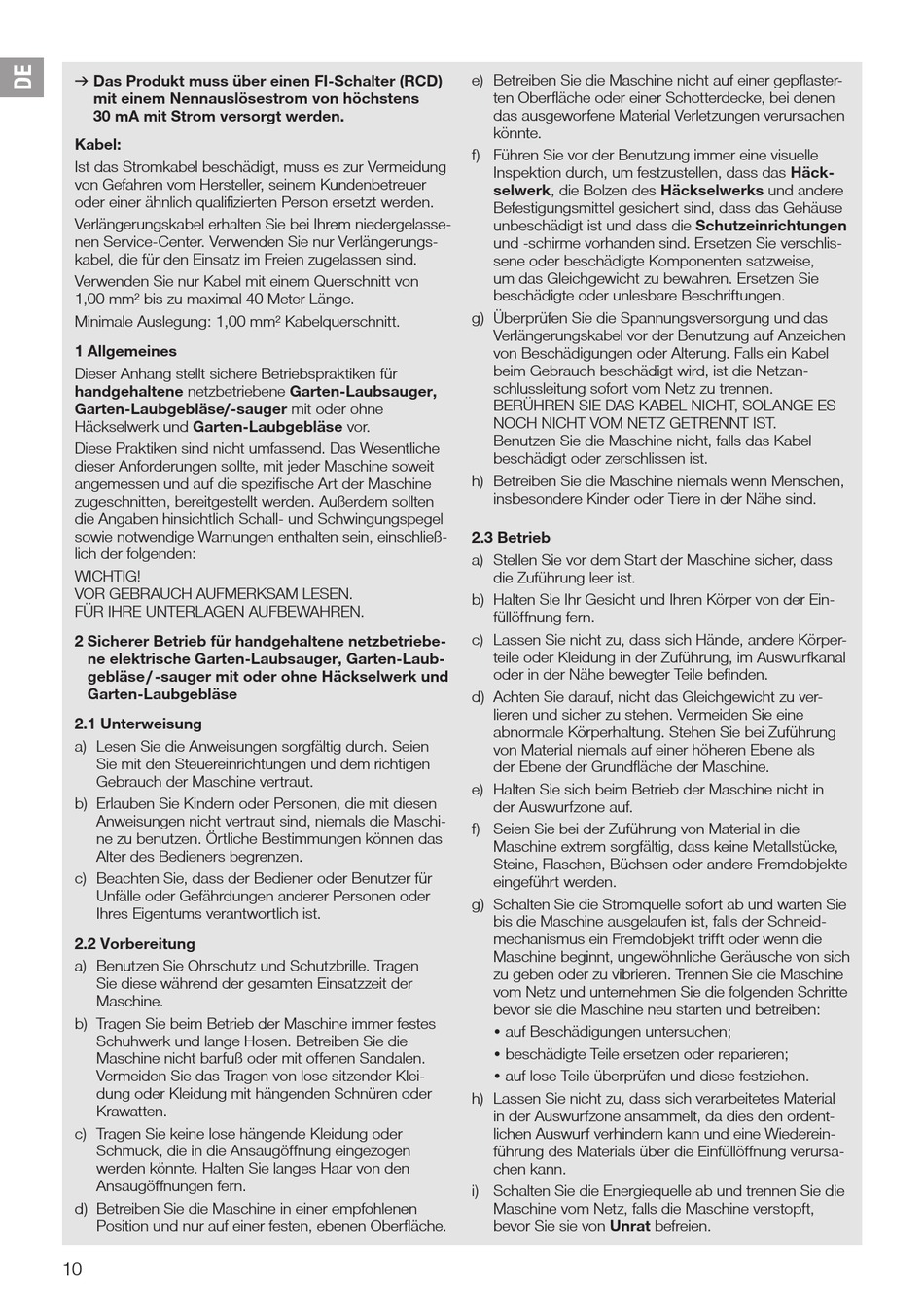 DE

→ Das Produkt muss über einen FI-Schalter (RCD) mit einem Nennauslösestrom von höchstens 30 mA mit Strom versorgt werden.

Kabel:
Ist das Stromkabel beschädigt, muss es zur Vermeidung von Gefahren vom Hersteller, seinem Kundenbetreuer oder einer ähnlich qualifizierten Person ersetzt werden.

Verlängerungskabel erhalten Sie bei Ihrem niedergelassenen Service-Center. Verwenden Sie nur Verlängerungskabel, die für den Einsatz im Freien zugelassen sind.

Verwenden Sie nur Kabel mit einem Querschnitt von 1,00 mm² bis zu maximal 40 Meter Länge.

Minimale Auslegung: 1,00 mm² Kabelquerschnitt.

1 Allgemeines
Dieser Anhang stellt sichere Betriebspraktiken für handgehaltene netzbetriebene Garten-Laubsauger, Garten-Laubgebläse/-sauger mit oder ohne Häckselwerk und Garten-Laubgebläse vor.

Diese Praktiken sind nicht umfassend. Das Wesentliche dieser Anforderungen sollte, mit jeder Maschine soweit angemessen und auf die spezifische Art der Maschine zugeschnitten, bereitgestellt werden. Außerdem sollten die Angaben hinsichtlich Schall- und Schwingungspegel sowie notwendige Warnungen enthalten sein, einschließlich der folgenden:

WICHTIG!
VOR GEBRAUCH AUFMERKSAM LESEN.
FÜR IHRE UNTERLAGEN AUFBEWAHREN.

2 Sicherer Betrieb für handgehaltene netzbetriebene elektrische Garten-Laubsauger, Garten-Laubgebläse/-sauger mit oder ohne Häckselwerk und Garten-Laubgebläse

2.1 Unterweisung
a) Lesen Sie die Anweisungen sorgfältig durch. Seien Sie mit den Steuereinrichtungen und dem richtigen Gebrauch der Maschine vertraut.
b) Erlauben Sie Kindern oder Personen, die mit diesen Anweisungen nicht vertraut sind, niemals die Maschine zu benutzen. Örtliche Bestimmungen können das Alter des Bedieners begrenzen.
c) Beachten Sie, dass der Bediener oder Benutzer für Unfälle oder Gefährdungen anderer Personen oder Ihres Eigentums verantwortlich ist.

2.2 Vorbereitung
a) Benutzen Sie Ohrschutz und Schutzbrille. Tragen Sie diese während der gesamten Einsatzzeit der Maschine.
b) Tragen Sie beim Betrieb der Maschine immer festes Schuhwerk und lange Hosen. Betreiben Sie die Maschine nicht barfuß oder mit offenen Sandalen. Vermeiden Sie das Tragen von lose sitzender Kleidung oder Kleidung mit hängenden Schnüren oder Krawatten.
c) Tragen Sie keine lose hängende Kleidung oder Schmuck, die in die Ansaugöffnung eingezogen werden könnte. Halten Sie langes Haar von den Ansaugöffnungen fern.
d) Betreiben Sie die Maschine in einer empfohlenen Position und nur auf einer festen, ebenen Oberfläche.
e) Betreiben Sie die Maschine nicht auf einer gepflasterten Oberfläche oder einer Schotterdecke, bei denen das ausgeworfene Material Verletzungen verursachen könnte.
f) Führen Sie vor der Benutzung immer eine visuelle Inspektion durch, um festzustellen, dass das Häckselwerk, die Bolzen des Häckselwerks und andere Befestigungsmittel gesichert sind, dass das Gehäuse unbeschädigt ist und dass die Schutzeinrichtungen und -schirme vorhanden sind. Ersetzen Sie verschlissene oder beschädigte Komponenten satzweise, um das Gleichgewicht zu bewahren. Ersetzen Sie beschädigte oder unlesbare Beschriftungen.
g) Überprüfen Sie die Spannungsversorgung und das Verlängerungskabel vor der Benutzung auf Anzeichen von Beschädigungen oder Alterung. Falls ein Kabel beim Gebrauch beschädigt wird, ist die Netzanschlussleitung sofort vom Netz zu trennen. BERÜHREN SIE DAS KABEL NICHT, SOLANGE ES NOCH NICHT VOM NETZ GETRENNT IST. Benutzen Sie die Maschine nicht, falls das Kabel beschädigt oder zerschlissen ist.
h) Betreiben Sie die Maschine niemals wenn Menschen, insbesondere Kinder oder Tiere in der Nähe sind.

2.3 Betrieb
a) Stellen Sie vor dem Start der Maschine sicher, dass die Zuführung leer ist.
b) Halten Sie Ihr Gesicht und Ihren Körper von der Einfüllöffnung fern.
c) Lassen Sie nicht zu, dass sich Hände, andere Körperteile oder Kleidung in der Zuführung, im Auswurfkanal oder in der Nähe bewegter Teile befinden.
d) Achten Sie darauf, nicht das Gleichgewicht zu verlieren und sicher zu stehen. Vermeiden Sie eine abnormale Körperhaltung. Stehen Sie bei Zuführung von Material niemals auf einer höheren Ebene als der Ebene der Grundfläche der Maschine.
e) Halten Sie sich beim Betrieb der Maschine nicht in der Auswurfzone auf.
f) Seien Sie bei der Zuführung von Material in die Maschine extrem sorgfältig, dass keine Metallstücke, Steine, Flaschen, Büchsen oder andere Fremdobjekte eingeführt werden.
g) Schalten Sie die Stromquelle sofort ab und warten Sie bis die Maschine ausgelaufen ist, falls der Schneidmechanismus ein Fremdobjekt trifft oder wenn die Maschine beginnt, ungewöhnliche Geräusche von sich zu geben oder zu vibrieren. Trennen Sie die Maschine vom Netz und unternehmen Sie die folgenden Schritte bevor sie die Maschine neu starten und betreiben:
• auf Beschädigungen untersuchen;
• beschädigte Teile ersetzen oder reparieren;
• auf lose Teile überprüfen und diese festziehen.
h) Lassen Sie nicht zu, dass sich verarbeitetes Material in der Auswurfzone ansammelt, da dies den ordentlichen Auswurf verhindern kann und eine Wiedereinführung des Materials über die Einfüllöffnung verursachen kann.
i) Schalten Sie die Energiequelle ab und trennen Sie die Maschine vom Netz, falls die Maschine verstopft, bevor Sie sie von Unrat befreien.

10